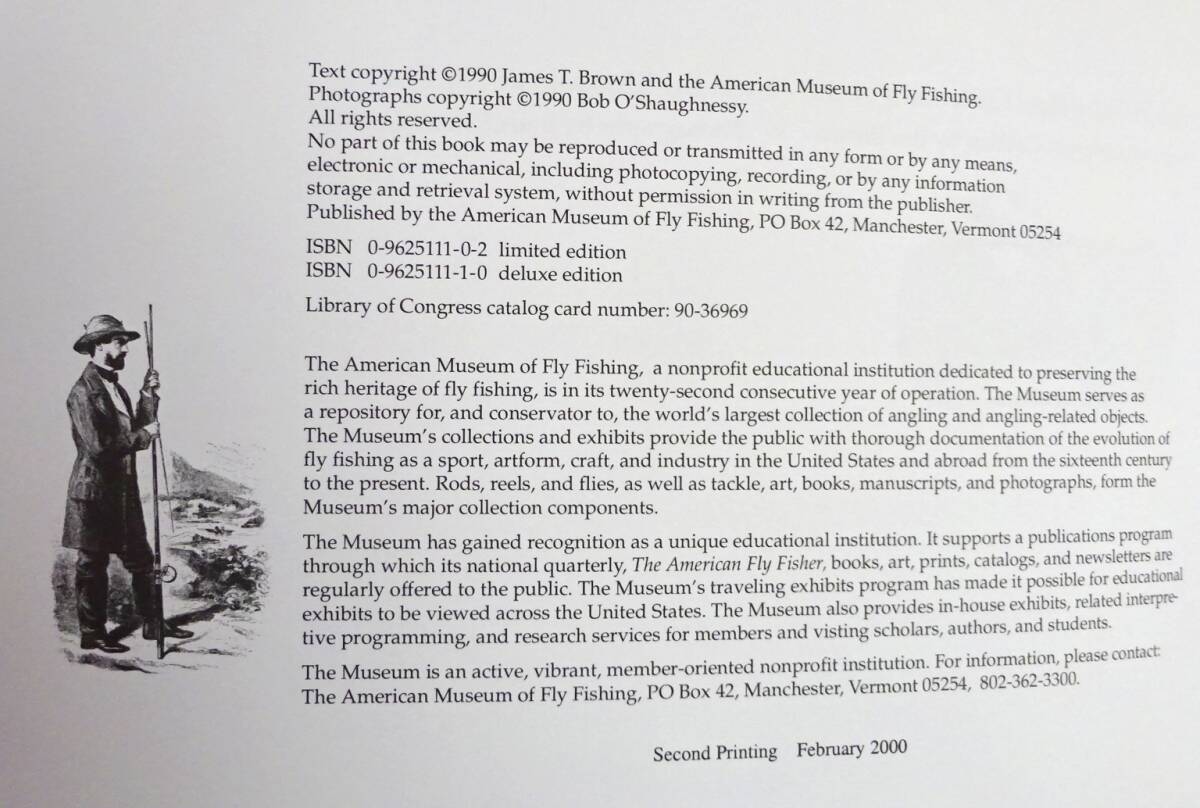 Text copyright ©1990 James T. Brown and the American Museum of Fly Fishing.
Photographs copyright ©1990 Bob O'Shaughnessy.
All rights reserved.
No part of this book may be reproduced or transmitted in any form or by any means, electronic or mechanical, including photocopying, recording, or by any information storage and retrieval system, without permission in writing from the publisher.
Published by the American Museum of Fly Fishing, PO Box 42, Manchester, Vermont 05254

ISBN 0-9625111-0-2 limited edition
ISBN 0-9625111-1-0 deluxe edition

Library of Congress catalog card number: 90-36969

The American Museum of Fly Fishing, a nonprofit educational institution dedicated to preserving the rich heritage of fly fishing, is in its twenty-second consecutive year of operation. The Museum serves as a repository for, and conservator to, the world's largest collection of angling and angling-related objects. The Museum's collections and exhibits provide the public with thorough documentation of the evolution of fly fishing as a sport, artform, craft, and industry in the United States and abroad from the sixteenth century to the present. Rods, reels, and flies, as well as tackle, art, books, manuscripts, and photographs, form the Museum's major collection components.

The Museum has gained recognition as a unique educational institution. It supports a publications program through which its national quarterly, The American Fly Fisher, books, art, prints, catalogs, and newsletters are regularly offered to the public. The Museum's traveling exhibits program has made it possible for educational exhibits to be viewed across the United States. The Museum also provides in-house exhibits, related interpretive programming, and research services for members and visting scholars, authors, and students.

The Museum is an active, vibrant, member-oriented nonprofit institution. For information, please contact: The American Museum of Fly Fishing, PO Box 42, Manchester, Vermont 05254, 802-362-3300.

Second Printing February 2000